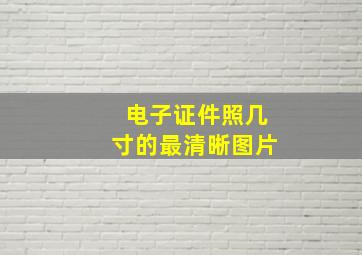 电子证件照几寸的最清晰图片